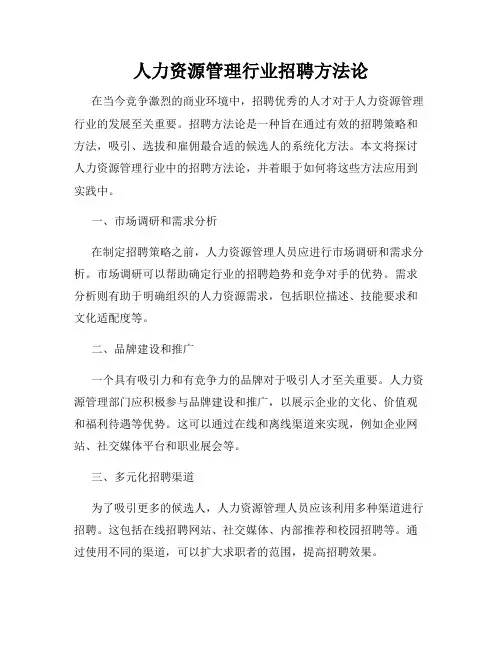 人力资源管理行业招聘方法论

在当今竞争激烈的商业环境中，招聘优秀的人才对于人力资源管理行业的发展至关重要。招聘方法论是一种旨在通过有效的招聘策略和方法，吸引、选拔和雇佣最合适的候选人的系统化方法。本文将探讨人力资源管理行业中的招聘方法论，并着眼于如何将这些方法应用到实践中。

一、市场调研和需求分析

在制定招聘策略之前，人力资源管理人员应进行市场调研和需求分析。市场调研可以帮助确定行业的招聘趋势和竞争对手的优势。需求分析则有助于明确组织的人力资源需求，包括职位描述、技能要求和文化适配度等。

二、品牌建设和推广

一个具有吸引力和有竞争力的品牌对于吸引人才至关重要。人力资源管理部门应积极参与品牌建设和推广，以展示企业的文化、价值观和福利待遇等优势。这可以通过在线和离线渠道来实现，例如企业网站、社交媒体平台和职业展会等。

三、多元化招聘渠道

为了吸引更多的候选人，人力资源管理人员应该利用多种渠道进行招聘。这包括在线招聘网站、社交媒体、内部推荐和校园招聘等。通过使用不同的渠道，可以扩大求职者的范围，提高招聘效果。